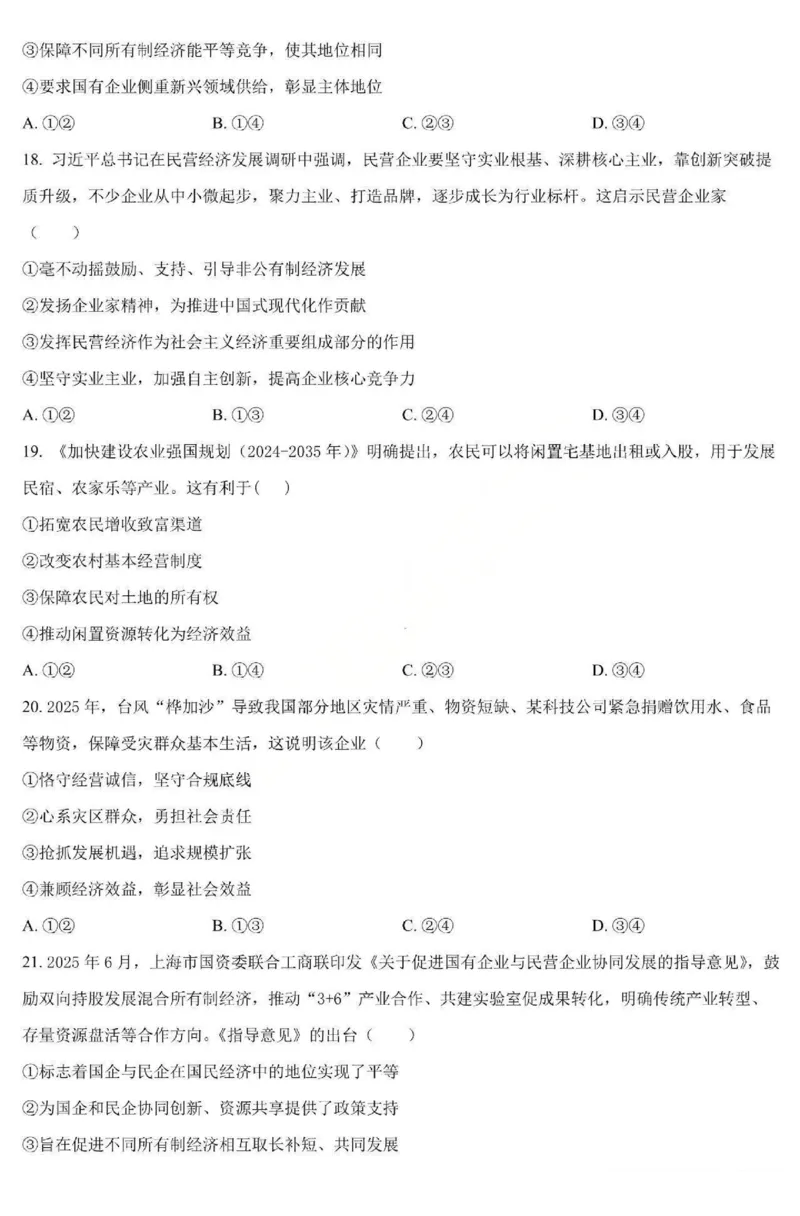 ③保障不同所有制经济能平等竞争，使其地位相同

④要求国有企业侧重新兴领域供给，彰显主体地位

A.①②  B.①④  C.②③  D.③④

18.习近平总书记在民营经济发展调研中强调，民营企业要坚守实业根基、深耕核心主业，靠创新突破提质升级，不少企业从中小微起步，聚力主业、打造品牌，逐步成长为行业标杆。这启示民营企业家（　　）

①毫不动摇鼓励、支持、引导非公有制经济发展

②发扬企业家精神，为推进中国式现代化作贡献

③发挥民营经济作为社会主义经济重要组成部分的作用

④坚守实业主业，加强自主创新，提高企业核心竞争力

A.①②  B.①③  C.②④  D.③④

19.《加快建设农业强国规划（2024-2035年）》明确提出，农民可以将闲置宅基地出租或入股，用于发展民宿、农家乐等产业。这有利于（　　）

①拓宽农民增收致富渠道

②改变农村基本经营制度

③保障农民对土地的所有权

④推动闲置资源转化为经济效益

A.①②  B.①④  C.②③  D.③④

20.2025年，台风“桦加沙”导致我国部分地区灾情严重、物资短缺、某科技公司紧急捐赠饮用水、食品等物资，保障受灾群众基本生活，这说明该企业（　　）

①恪守经营诚信，坚守合规底线

②心系灾区群众，勇担社会责任

③抢抓发展机遇，追求规模扩张

④兼顾经济效益，彰显社会效益

A.①②  B.①③  C.②④  D.③④

21.2025年6月，上海市国资委联合工商联印发《关于促进国有企业与民营企业协同发展的指导意见》，鼓励双向持股发展混合所有制经济，推动“3+6”产业合作、共建实验室促成果转化，明确传统产业转型、存量资源盘活等合作方向。《指导意见》的出台（　　）

①标志着国企与民企在国民经济中的地位实现了平等

②为国企和民企协同创新、资源共享提供了政策支持

③旨在促进不同所有制经济相互取长补短、共同发展